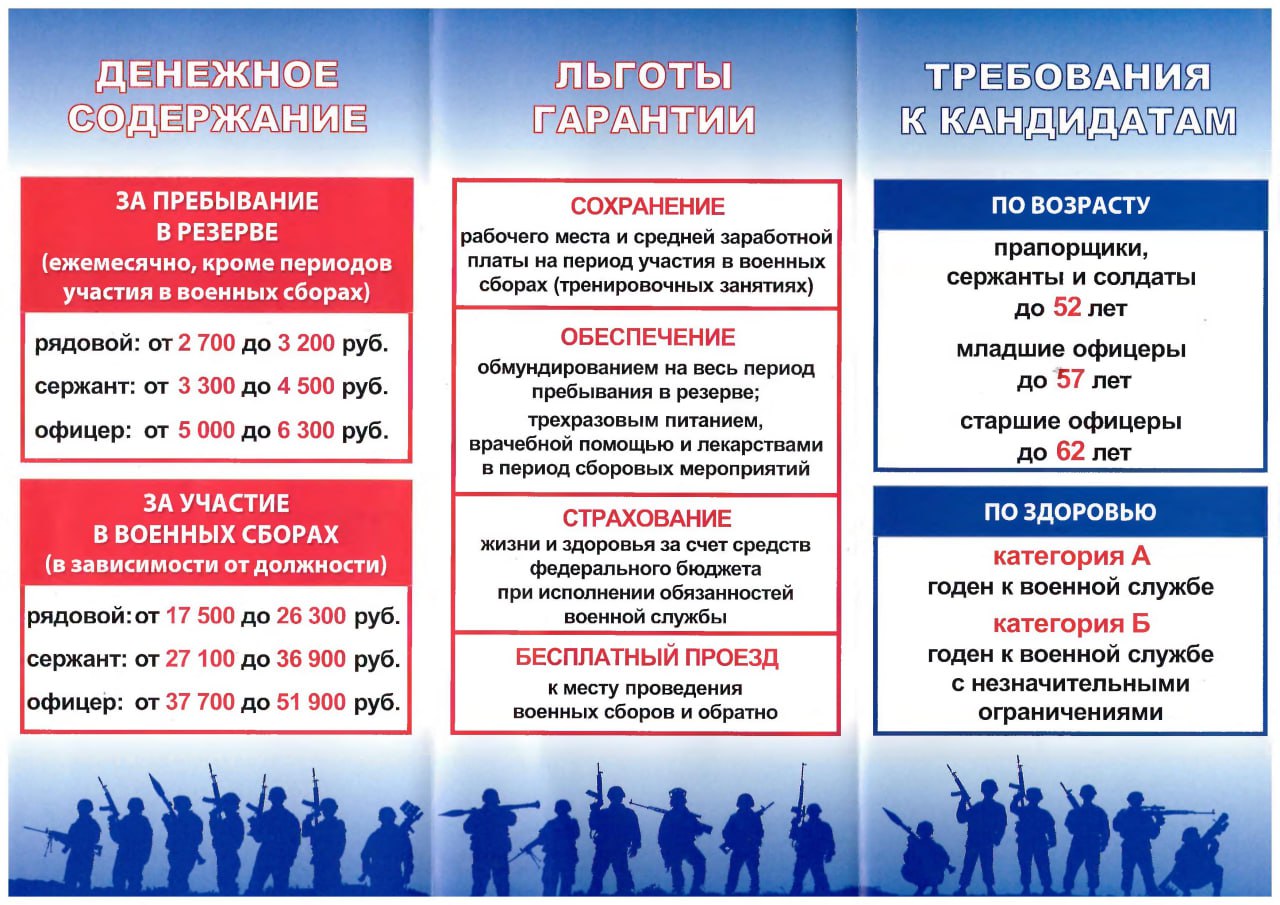 ДЕНЕЖНОЕ СОДЕРЖАНИЕ

ЗА ПРЕБЫВАНИЕ В РЕЗЕРВЕ (ежемесячно, кроме периодов участия в военных сборах)

рядовой: от 2 700 до 3 200 руб.

сержант: от 3 300 до 4 500 руб.

офицер: от 5 000 до 6 300 руб.

ЗА УЧАСТИЕ В ВОЕННЫХ СБОРАХ (в зависимости от должности)

рядовой: от 17 500 до 26 300 руб.

сержант: от 27 100 до 36 900 руб.

офицер: от 37 700 до 51 900 руб.

ЛЬГОТЫ ГАРАНТИИ

СОХРАНЕНИЕ
рабочего места и средней заработной платы на период участия в военных сборах (тренировочных занятиях)

ОБЕСПЕЧЕНИЕ
обмундированием на весь период пребывания в резерве;
трехразовым питанием, врачебной помощью и лекарствами в период сборовых мероприятий

СТРАХОВАНИЕ
жизни и здоровья за счет средств федерального бюджета при исполнении обязанностей военной службы

БЕСПЛАТНЫЙ ПРОЕЗД
к месту проведения военных сборов и обратно

ТРЕБОВАНИЯ К КАНДИДАТАМ

ПО ВОЗРАСТУ

прапорщики, сержанты и солдаты до 52 лет

младшие офицеры до 57 лет

старшие офицеры до 62 лет

ПО ЗДОРОВЬЮ

категория А
годен к военной службе

категория Б
годен к военной службе с незначительными ограничениями